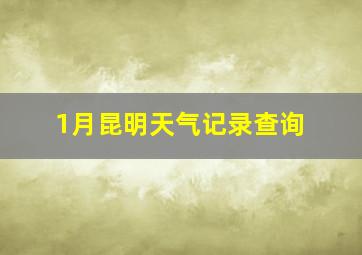 1月昆明天气记录查询